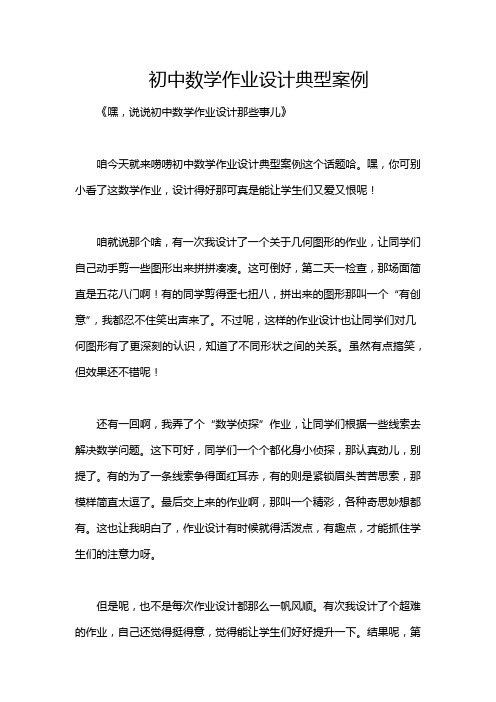 初中数学作业设计典型案例

《嘿，说说初中数学作业设计那些事儿》

咱今天就来唠唠初中数学作业设计典型案例这个话题哈。嘿，你可别小看了这数学作业，设计得好那可真是能让学生们又爱又恨呢！

咱就说那个啥，有一次我设计了一个关于几何图形的作业，让同学们自己动手剪一些图形出来拼拼凑凑。这可倒好，第二天一检查，那场面简直是五花八门啊！有的同学剪得歪七扭八，拼出来的图形那叫一个“有创意”，我都忍不住笑出声来了。不过呢，这样的作业设计也让同学们对几何图形有了更深刻的认识，知道了不同形状之间的关系。虽然有点搞笑，但效果还不错呢！

还有一回啊，我弄了个“数学侦探”作业，让同学们根据一些线索去解决数学问题。这下可好，同学们一个个都化身小侦探，那认真劲儿，别提了。有的为了一条线索争得面红耳赤，有的则是紧锁眉头苦苦思索，那模样简直太逗了。最后交上来的作业啊，那叫一个精彩，各种奇思妙想都有。这也让我明白了，作业设计有时候就得活泼点，有趣点，才能抓住学生们的注意力呀。

但是呢，也不是每次作业设计都那么一帆风顺。有次我设计了个超难的作业，自己还觉得挺得意，觉得能让学生们好好提升一下。结果呢，第